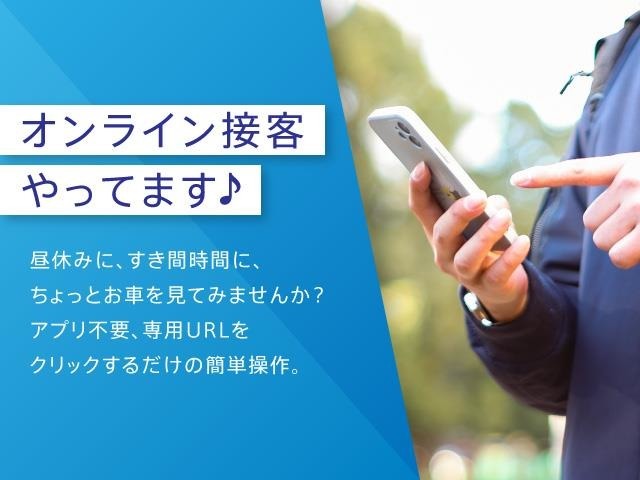 オンライン接客
やってます♪

昼休みに、すき間時間に、
ちょっとお車を見てみませんか？
アプリ不要、専用URLを
クリックするだけの簡単操作。